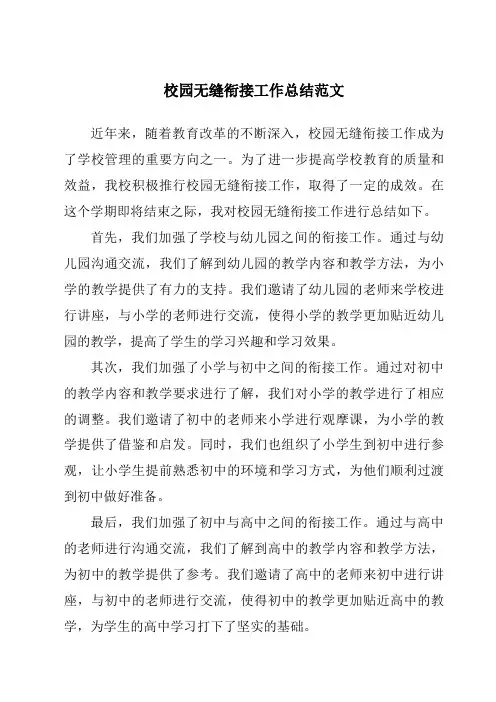 校园无缝衔接工作总结范文

近年来，随着教育改革的不断深入，校园无缝衔接工作成为了学校管理的重要方向之一。为了进一步提高学校教育的质量和效益，我校积极推行校园无缝衔接工作，取得了一定的成效。在这个学期即将结束之际，我对校园无缝衔接工作进行总结如下。

首先，我们加强了学校与幼儿园之间的衔接工作。通过与幼儿园沟通交流，我们了解到幼儿园的教学内容和教学方法，为小学的教学提供了有力的支持。我们邀请了幼儿园的老师来学校进行讲座，与小学的老师进行交流，使得小学的教学更加贴近幼儿园的教学，提高了学生的学习兴趣和学习效果。

其次，我们加强了小学与初中之间的衔接工作。通过对初中的教学内容和教学要求进行了解，我们对小学的教学进行了相应的调整。我们邀请了初中的老师来小学进行观摩课，为小学的教学提供了借鉴和启发。同时，我们也组织了小学生到初中进行参观，让小学生提前熟悉初中的环境和学习方式，为他们顺利过渡到初中做好准备。

最后，我们加强了初中与高中之间的衔接工作。通过与高中的老师进行沟通交流，我们了解到高中的教学内容和教学方法，为初中的教学提供了参考。我们邀请了高中的老师来初中进行讲座，与初中的老师进行交流，使得初中的教学更加贴近高中的教学，为学生的高中学习打下了坚实的基础。